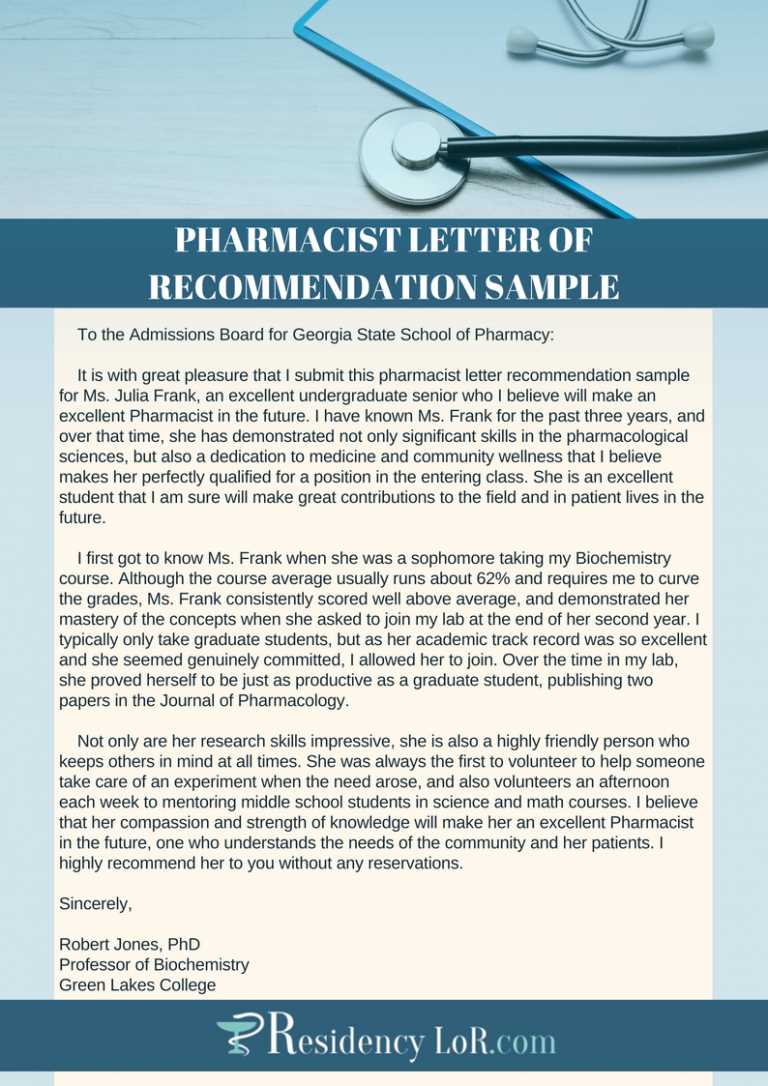 PHARMACIST LETTER OF RECOMMENDATION SAMPLE

To the Admissions Board for Georgia State School of Pharmacy:

It is with great pleasure that I submit this pharmacist letter recommendation sample for Ms. Julia Frank, an excellent undergraduate senior who I believe will make an excellent Pharmacist in the future. I have known Ms. Frank for the past three years, and over that time, she has demonstrated not only significant skills in the pharmacological sciences, but also a dedication to medicine and community wellness that I believe makes her perfectly qualified for a position in the entering class. She is an excellent student that I am sure will make great contributions to the field and in patient lives in the future.

I first got to know Ms. Frank when she was a sophomore taking my Biochemistry course. Although the course average usually runs about 62% and requires me to curve the grades, Ms. Frank consistently scored well above average, and demonstrated her mastery of the concepts when she asked to join my lab at the end of her second year. I typically only take graduate students, but as her academic track record was so excellent and she seemed genuinely committed, I allowed her to join. Over the time in my lab, she proved herself to be just as productive as a graduate student, publishing two papers in the Journal of Pharmacology.

Not only are her research skills impressive, she is also a highly friendly person who keeps others in mind at all times. She was always the first to volunteer to help someone take care of an experiment when the need arose, and also volunteers an afternoon each week to mentoring middle school students in science and math courses. I believe that her compassion and strength of knowledge will make her an excellent Pharmacist in the future, one who understands the needs of the community and her patients. I highly recommend her to you without any reservations.

Sincerely,

Robert Jones, PhD
Professor of Biochemistry
Green Lakes College

Residency LoR.com